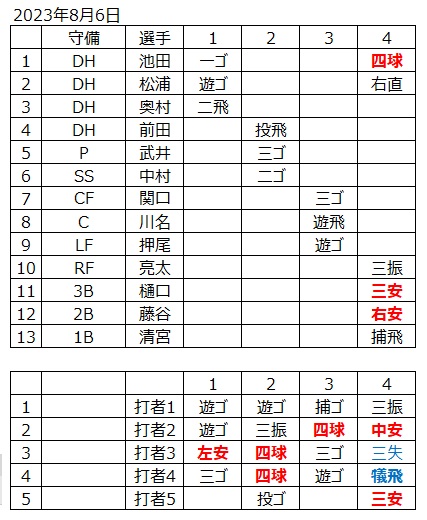 2023年8月6日

|  | 守備 | 選手 | 1 | 2 | 3 | 4 |
|---|---|---|---|---|---|---|
| 1 | DH | 池田 | 一ゴ |  |  | 四球 |
| 2 | DH | 松浦 | 遊ゴ |  |  | 右直 |
| 3 | DH | 奥村 | 二飛 |  |  |  |
| 4 | DH | 前田 |  | 投飛 |  |  |
| 5 | P | 武井 |  | 三ゴ |  |  |
| 6 | SS | 中村 |  | 二ゴ |  |  |
| 7 | CF | 関口 |  |  | 三ゴ |  |
| 8 | C | 川名 |  |  | 遊飛 |  |
| 9 | LF | 押尾 |  |  | 遊ゴ |  |
| 10 | RF | 亮太 |  |  |  | 三振 |
| 11 | 3B | 樋口 |  |  |  | 三安 |
| 12 | 2B | 藤谷 |  |  |  | 右安 |
| 13 | 1B | 清宮 |  |  |  | 捕飛 |

|  |  |  | 1 | 2 | 3 | 4 |
|---|---|---|---|---|---|---|
| 1 |  | 打者1 | 遊ゴ | 遊ゴ | 捕ゴ | 三振 |
| 2 |  | 打者2 | 遊ゴ | 三振 | 四球 | 中安 |
| 3 |  | 打者3 | 左安 | 四球 | 三ゴ | 三失 |
| 4 |  | 打者4 | 三ゴ | 四球 | 遊ゴ | 犠飛 |
| 5 |  | 打者5 |  | 投ゴ |  | 三安 |